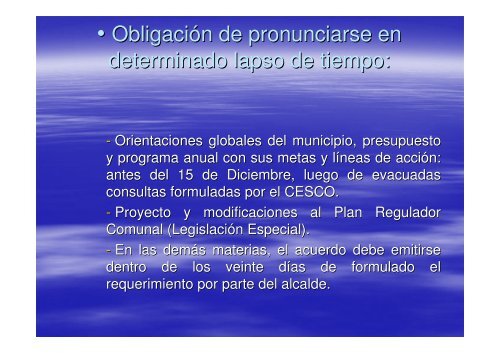 • Obligación de pronunciarse en determinado lapso de tiempo:

- Orientaciones globales del municipio, presupuesto y programa anual con sus metas y líneas de acción: antes del 15 de Diciembre, luego de evacuadas consultas formuladas por el CESCO.

- Proyecto y modificaciones al Plan Regulador Comunal (Legislación Especial).

- En las demás materias, el acuerdo debe emitirse dentro de los veinte días de formulado el requerimiento por parte del alcalde.